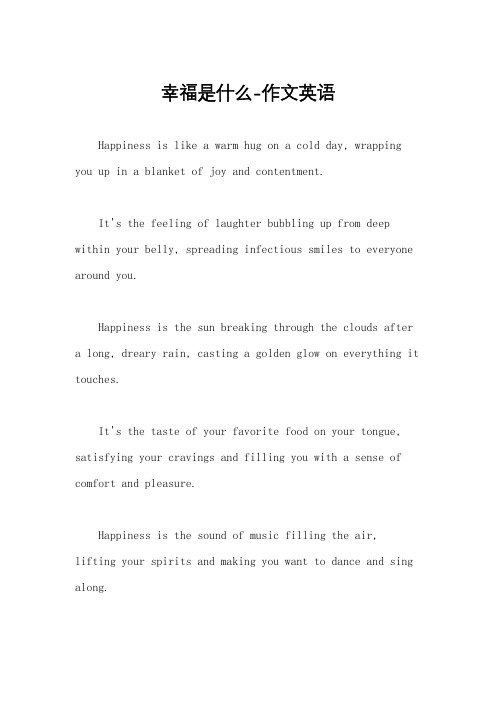 幸福是什么-作文英语

Happiness is like a warm hug on a cold day, wrapping you up in a blanket of joy and contentment.

It's the feeling of laughter bubbling up from deep within your belly, spreading infectious smiles to everyone around you.

Happiness is the sun breaking through the clouds after a long, dreary rain, casting a golden glow on everything it touches.

It's the taste of your favorite food on your tongue, satisfying your cravings and filling you with a sense of comfort and pleasure.

Happiness is the sound of music filling the air, lifting your spirits and making you want to dance and sing along.